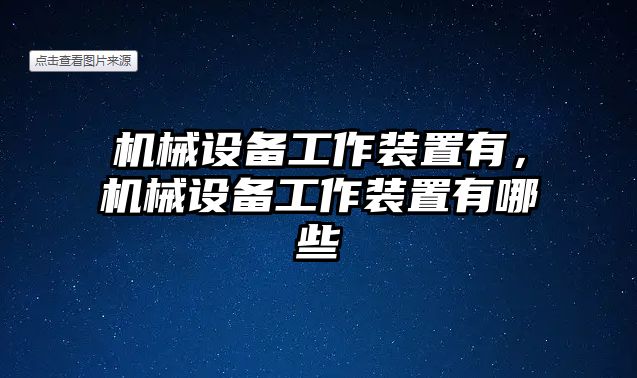 点击查看图片来源

机械设备工作装置有，机械设备工作装置有哪些